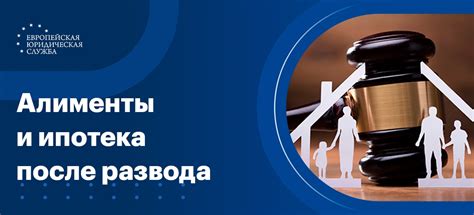 ЕВРОПЕЙСКАЯ
ЮРИДИЧЕСКАЯ
СЛУЖБА

Алименты и ипотека после развода